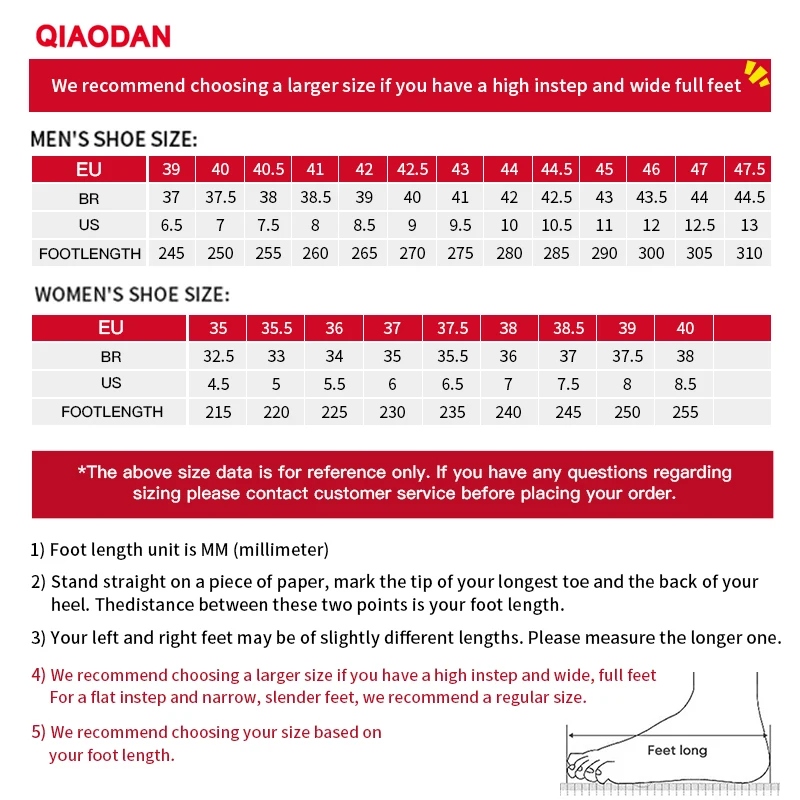 QIAODAN

We recommend choosing a larger size if you have a high instep and wide full feet

MEN'S SHOE SIZE:

| EU | 39 | 40 | 40.5 | 41 | 42 | 42.5 | 43 | 44 | 44.5 | 45 | 46 | 47 | 47.5 |
|---|---|---|---|---|---|---|---|---|---|---|---|---|---|
| BR | 37 | 37.5 | 38 | 38.5 | 39 | 40 | 41 | 42 | 42.5 | 43 | 43.5 | 44 | 44.5 |
| US | 6.5 | 7 | 7.5 | 8 | 8.5 | 9 | 9.5 | 10 | 10.5 | 11 | 12 | 12.5 | 13 |
| FOOTLENGTH | 245 | 250 | 255 | 260 | 265 | 270 | 275 | 280 | 285 | 290 | 300 | 305 | 310 |

WOMEN'S SHOE SIZE:

| EU | 35 | 35.5 | 36 | 37 | 37.5 | 38 | 38.5 | 39 | 40 | |
|---|---|---|---|---|---|---|---|---|---|---|
| BR | 32.5 | 33 | 34 | 35 | 35.5 | 36 | 37 | 37.5 | 38 | |
| US | 4.5 | 5 | 5.5 | 6 | 6.5 | 7 | 7.5 | 8 | 8.5 | |
| FOOTLENGTH | 215 | 220 | 225 | 230 | 235 | 240 | 245 | 250 | 255 | |

*The above size data is for reference only. If you have any questions regarding sizing please contact customer service before placing your order.

1) Foot length unit is MM (millimeter)

2) Stand straight on a piece of paper, mark the tip of your longest toe and the back of your heel. Thedistance between these two points is your foot length.

3) Your left and right feet may be of slightly different lengths. Please measure the longer one.

4) We recommend choosing a larger size if you have a high instep and wide, full feet For a flat instep and narrow, slender feet, we recommend a regular size.

5) We recommend choosing your size based on your foot length.

Feet long